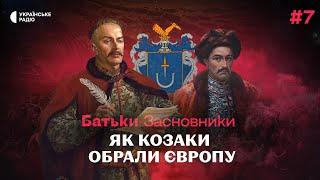 УКРАЇНСЬКЕ РАДІО

#7

Батьки Засновники

ЯК КОЗАКИ ОБРАЛИ ЄВРОПУ